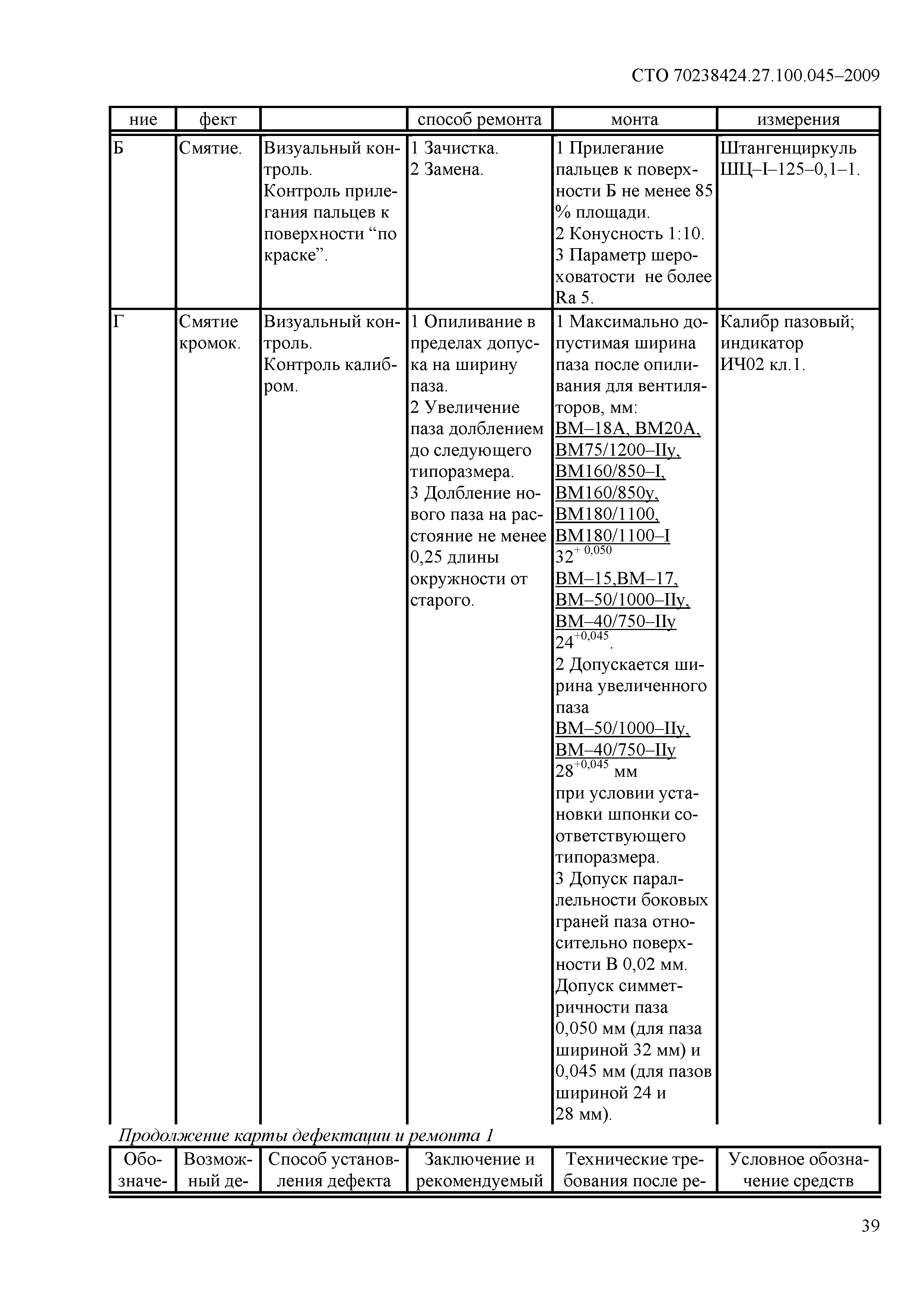 СТО 70238424.27.100.045–2009

| ние | фект | | способ ремонта | монта | измерения |
|---|---|---|---|---|---|
| Б | Смятие. | Визуальный контроль. Контроль прилегания пальцев к поверхности “по краске”. | 1 Зачистка. 2 Замена. | 1 Прилегание пальцев к поверхности Б не менее 85 % площади. 2 Конусность 1:10. 3 Параметр шероховатости не более Ra 5. | Штангенциркуль ШЦ–I–125–0,1–1. |
| Г | Смятие кромок. | Визуальный контроль. Контроль калибром. | 1 Опиливание в пределах допуска на ширину паза. 2 Увеличение паза долблением до следующего типоразмера. 3 Долбление нового паза на расстояние не менее 0,25 длины окружности от старого. | 1 Максимально допустимая ширина паза после опиливания для вентиляторов, мм: ВМ–18А, ВМ20А, ВМ75/1200–IIу, ВМ160/850–I, ВМ160/850у, ВМ180/1100, ВМ180/1100–I $32^{+0,050}$ ВМ–15,ВМ–17, ВМ–50/1000–IIу, ВМ–40/750–IIу $24^{+0,045}$. 2 Допускается ширина увеличенного паза ВМ–50/1000–IIу, ВМ–40/750–IIу $28^{+0,045}$ мм при условии установки шпонки соответствующего типоразмера. 3 Допуск параллельности боковых граней паза относительно поверхности В 0,02 мм. Допуск симметричности паза 0,050 мм (для паза шириной 32 мм) и 0,045 мм (для пазов шириной 24 и 28 мм). | Калибр пазовый; индикатор ИЧ02 кл.1. |

Продолжение карты дефектации и ремонта 1

| Обозначе- | Возможный де- | Способ установления дефекта | Заключение и рекомендуемый | Технические требования после ре- | Условное обозначение средств |
|---|---|---|---|---|---|

39